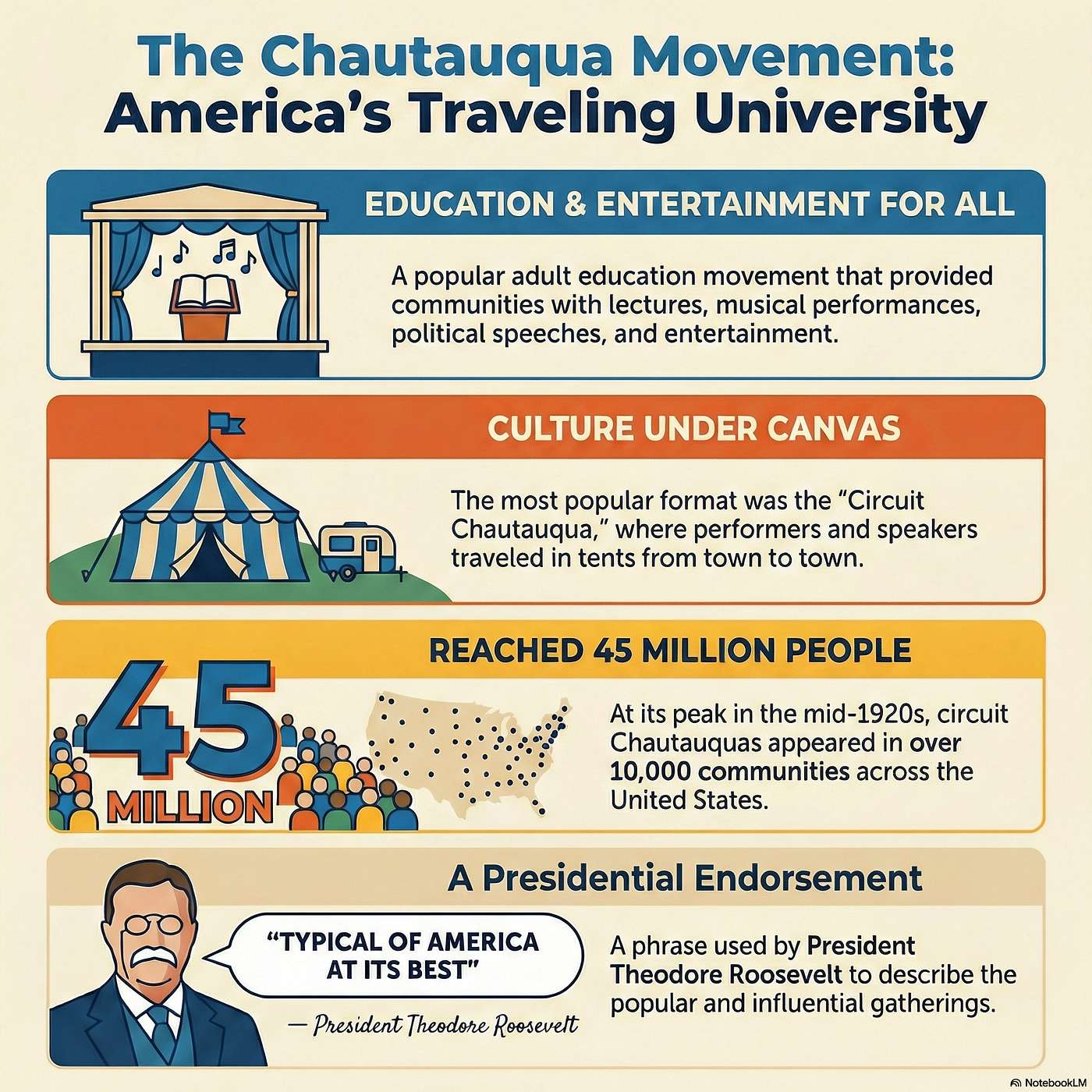 The Chautauqua Movement:
America's Traveling University

EDUCATION & ENTERTAINMENT FOR ALL

A popular adult education movement that provided communities with lectures, musical performances, political speeches, and entertainment.

CULTURE UNDER CANVAS

The most popular format was the "Circuit Chautauqua," where performers and speakers traveled in tents from town to town.

REACHED 45 MILLION PEOPLE

45 MILLION

At its peak in the mid-1920s, circuit Chautauquas appeared in over 10,000 communities across the United States.

A Presidential Endorsement

"TYPICAL OF AMERICA AT ITS BEST"

— President Theodore Roosevelt

A phrase used by President Theodore Roosevelt to describe the popular and influential gatherings.

NotebookLM